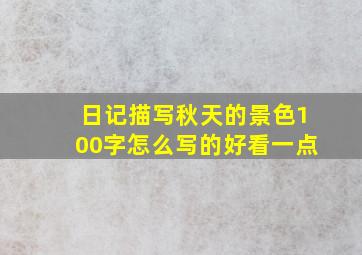 日记描写秋天的景色100字怎么写的好看一点